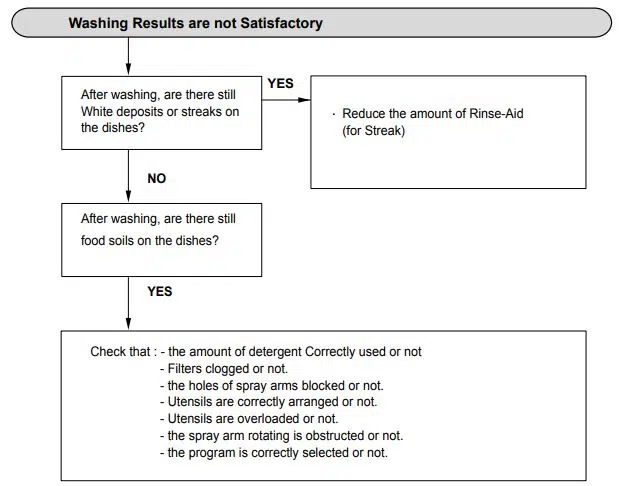 Washing Results are not Satisfactory

After washing, are there still White deposits or streaks on the dishes?

YES

· Reduce the amount of Rinse-Aid (for Streak)

NO

After washing, are there still food soils on the dishes?

YES

Check that : - the amount of detergent Correctly used or not
- Filters clogged or not.
- the holes of spray arms blocked or not.
- Utensils are correctly arranged or not.
- Utensils are overloaded or not.
- the spray arm rotating is obstructed or not.
- the program is correctly selected or not.